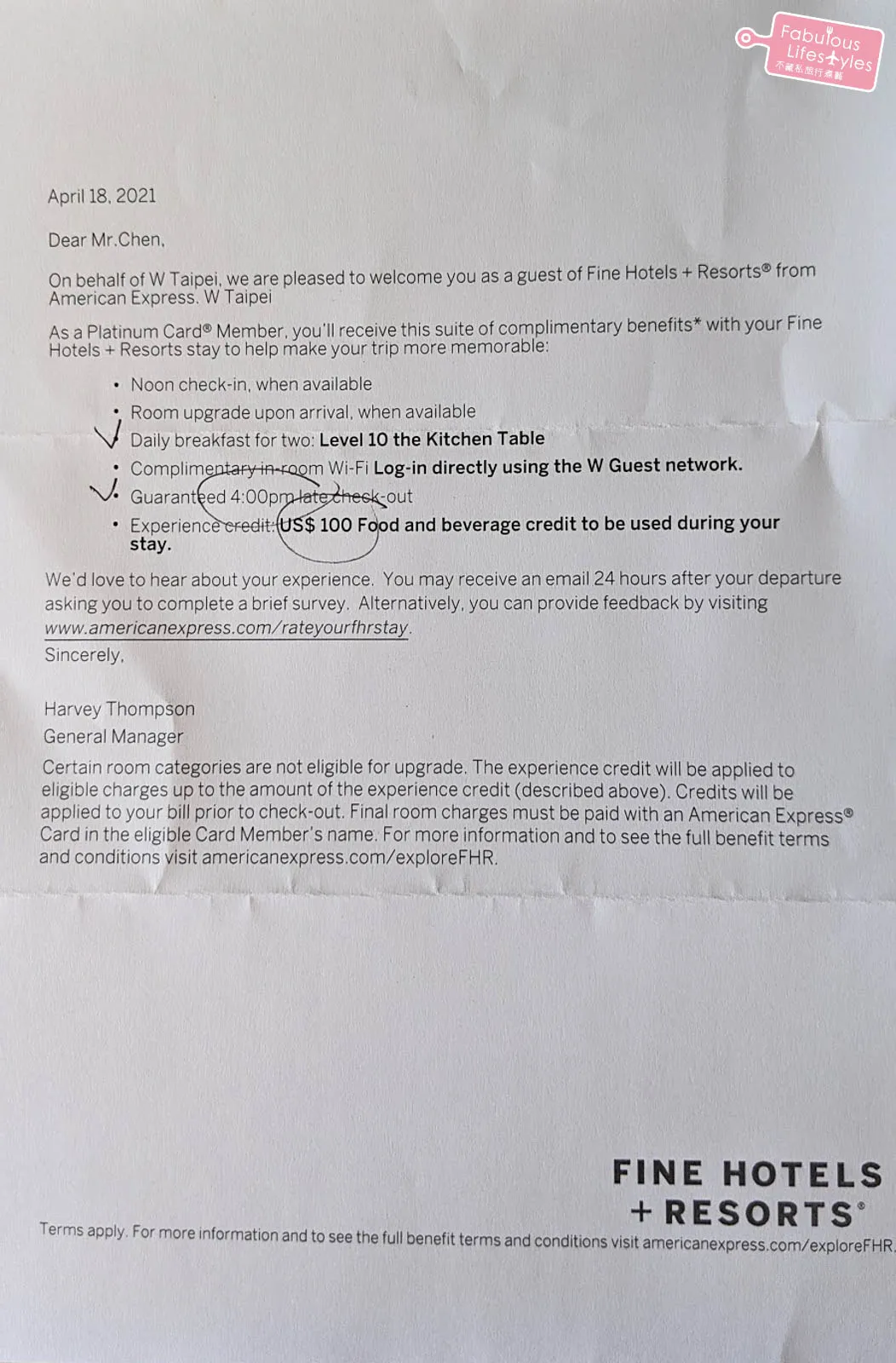 Fabulous Lifestyles
不藏私旅行煮藝

April 18, 2021

Dear Mr.Chen,

On behalf of W Taipei, we are pleased to welcome you as a guest of Fine Hotels + Resorts® from American Express. W Taipei

As a Platinum Card® Member, you'll receive this suite of complimentary benefits* with your Fine Hotels + Resorts stay to help make your trip more memorable:

• Noon check-in, when available
• Room upgrade upon arrival, when available
• Daily breakfast for two: Level 10 the Kitchen Table
• Complimentary in-room Wi-Fi Log-in directly using the W Guest network.
• Guaranteed 4:00pm late check-out
• Experience credit: US$ 100 Food and beverage credit to be used during your stay.

We'd love to hear about your experience. You may receive an email 24 hours after your departure asking you to complete a brief survey. Alternatively, you can provide feedback by visiting www.americanexpress.com/rateyourfhrstay.

Sincerely,

Harvey Thompson
General Manager

Certain room categories are not eligible for upgrade. The experience credit will be applied to eligible charges up to the amount of the experience credit (described above). Credits will be applied to your bill prior to check-out. Final room charges must be paid with an American Express® Card in the eligible Card Member's name. For more information and to see the full benefit terms and conditions visit americanexpress.com/exploreFHR.

FINE HOTELS + RESORTS®

Terms apply. For more information and to see the full benefit terms and conditions visit americanexpress.com/exploreFHR.